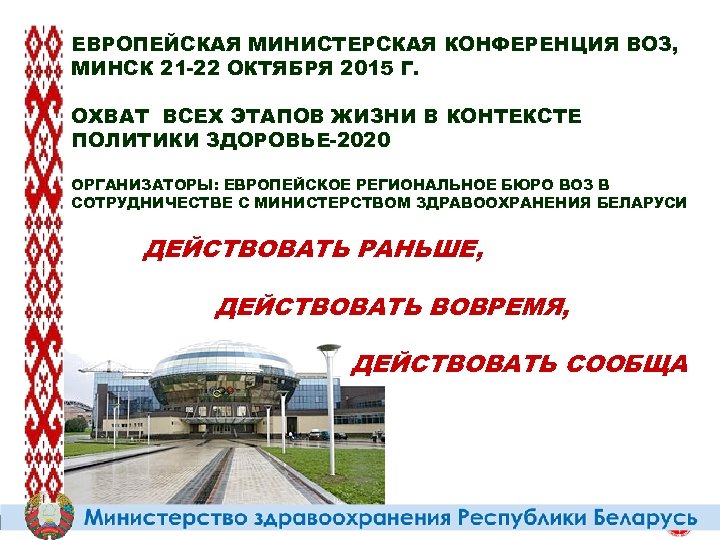 ЕВРОПЕЙСКАЯ МИНИСТЕРСКАЯ КОНФЕРЕНЦИЯ ВОЗ, МИНСК 21-22 ОКТЯБРЯ 2015 Г.

ОХВАТ ВСЕХ ЭТАПОВ ЖИЗНИ В КОНТЕКСТЕ ПОЛИТИКИ ЗДОРОВЬЕ-2020

ОРГАНИЗАТОРЫ: ЕВРОПЕЙСКОЕ РЕГИОНАЛЬНОЕ БЮРО ВОЗ В СОТРУДНИЧЕСТВЕ С МИНИСТЕРСТВОМ ЗДРАВООХРАНЕНИЯ БЕЛАРУСИ

ДЕЙСТВОВАТЬ РАНЬШЕ,

ДЕЙСТВОВАТЬ ВОВРЕМЯ,

ДЕЙСТВОВАТЬ СООБЩА

Министерство здравоохранения Республики Беларусь